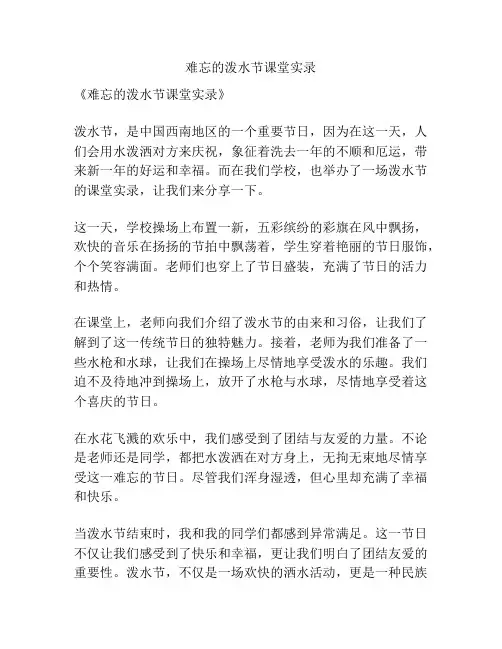 难忘的泼水节课堂实录

《难忘的泼水节课堂实录》

泼水节，是中国西南地区的一个重要节日，因为在这一天，人们会用水泼洒对方来庆祝，象征着洗去一年的不顺和厄运，带来新一年的好运和幸福。而在我们学校，也举办了一场泼水节的课堂实录，让我们来分享一下。

这一天，学校操场上布置一新，五彩缤纷的彩旗在风中飘扬，欢快的音乐在扬扬的节拍中飘荡着，学生穿着艳丽的节日服饰，个个笑容满面。老师们也穿上了节日盛装，充满了节日的活力和热情。

在课堂上，老师向我们介绍了泼水节的由来和习俗，让我们了解到了这一传统节日的独特魅力。接着，老师为我们准备了一些水枪和水球，让我们在操场上尽情地享受泼水的乐趣。我们迫不及待地冲到操场上，放开了水枪与水球，尽情地享受着这个喜庆的节日。

在水花飞溅的欢乐中，我们感受到了团结与友爱的力量。不论是老师还是同学，都把水泼洒在对方身上，无拘无束地尽情享受这一难忘的节日。尽管我们浑身湿透，但心里却充满了幸福和快乐。

当泼水节结束时，我和我的同学们都感到异常满足。这一节日不仅让我们感受到了快乐和幸福，更让我们明白了团结友爱的重要性。泼水节，不仅是一场欢快的洒水活动，更是一种民族